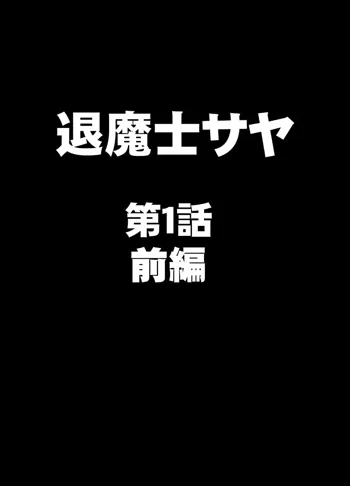 退魔士サヤ

第1話
前編